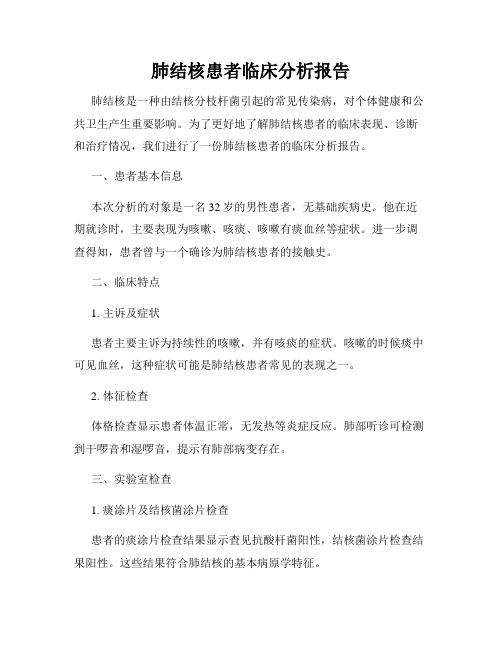 肺结核患者临床分析报告

肺结核是一种由结核分枝杆菌引起的常见传染病，对个体健康和公共卫生产生重要影响。为了更好地了解肺结核患者的临床表现、诊断和治疗情况，我们进行了一份肺结核患者的临床分析报告。

一、患者基本信息

本次分析的对象是一名32岁的男性患者，无基础疾病史。他在近期就诊时，主要表现为咳嗽、咳痰、咳嗽有痰血丝等症状。进一步调查得知，患者曾与一个确诊为肺结核患者的接触史。

二、临床特点

1. 主诉及症状

患者主要主诉为持续性的咳嗽，并有咳痰的症状。咳嗽的时候痰中可见血丝，这种症状可能是肺结核患者常见的表现之一。

2. 体征检查

体格检查显示患者体温正常，无发热等炎症反应。肺部听诊可检测到干啰音和湿啰音，提示有肺部病变存在。

三、实验室检查

1. 痰涂片及结核菌涂片检查

患者的痰涂片检查结果显示查见抗酸杆菌阳性，结核菌涂片检查结果阳性。这些结果符合肺结核的基本病原学特征。